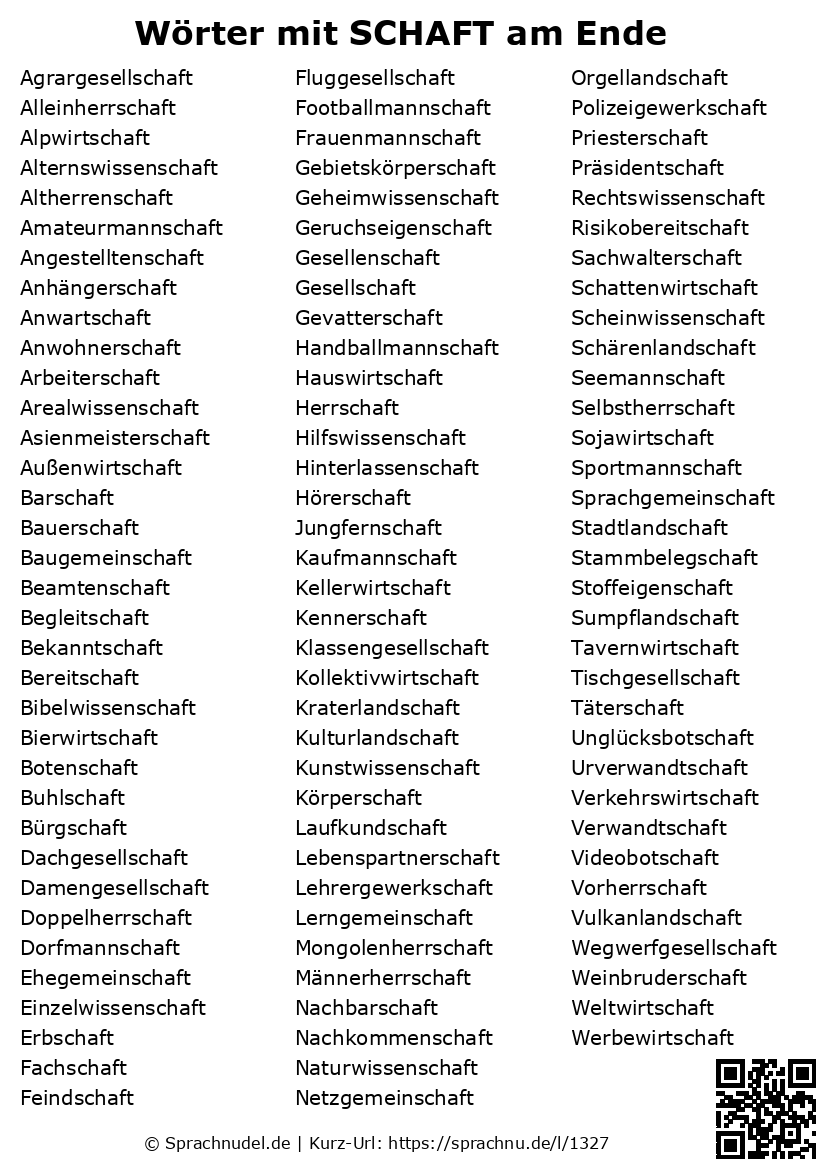 Wörter mit SCHAFT am Ende

Agrargesellschaft
Alleinherrschaft
Alpwirtschaft
Alternswissenschaft
Altherrenschaft
Amateurmannschaft
Angestelltenschaft
Anhängerschaft
Anwartschaft
Anwohnerschaft
Arbeiterschaft
Arealwissenschaft
Asienmeisterschaft
Außenwirtschaft
Barschaft
Bauerschaft
Baugemeinschaft
Beamtenschaft
Begleitschaft
Bekanntschaft
Bereitschaft
Bibelwissenschaft
Bierwirtschaft
Botenschaft
Buhlschaft
Bürgschaft
Dachgesellschaft
Damengesellschaft
Doppelherrschaft
Dorfmannschaft
Ehegemeinschaft
Einzelwissenschaft
Erbschaft
Fachschaft
Feindschaft

Fluggesellschaft
Footballmannschaft
Frauenmannschaft
Gebietskörperschaft
Geheimwissenschaft
Geruchseigenschaft
Gesellenschaft
Gesellschaft
Gevatterschaft
Handballmannschaft
Hauswirtschaft
Herrschaft
Hilfswissenschaft
Hinterlassenschaft
Hörerschaft
Jungfernschaft
Kaufmannschaft
Kellerwirtschaft
Kennerschaft
Klassengesellschaft
Kollektivwirtschaft
Kraterlandschaft
Kulturlandschaft
Kunstwissenschaft
Körperschaft
Laufkundschaft
Lebenspartnerschaft
Lehrergewerkschaft
Lerngemeinschaft
Mongolenherrschaft
Männerherrschaft
Nachbarschaft
Nachkommenschaft
Naturwissenschaft
Netzgemeinschaft

Orgellandschaft
Polizeigewerkschaft
Priesterschaft
Präsidentschaft
Rechtswissenschaft
Risikobereitschaft
Sachwalterschaft
Schattenwirtschaft
Scheinwissenschaft
Schärenlandschaft
Seemannschaft
Selbstherrschaft
Sojawirtschaft
Sportmannschaft
Sprachgemeinschaft
Stadtlandschaft
Stammbelegschaft
Stoffeigenschaft
Sumpflandschaft
Tavernwirtschaft
Tischgesellschaft
Täterschaft
Unglücksbotschaft
Urverwandtschaft
Verkehrswirtschaft
Verwandtschaft
Videobotschaft
Vorherrschaft
Vulkanlandschaft
Wegwerfgesellschaft
Weinbruderschaft
Weltwirtschaft
Werbewirtschaft

© Sprachnudel.de | Kurz-Url: https://sprachnu.de/l/1327